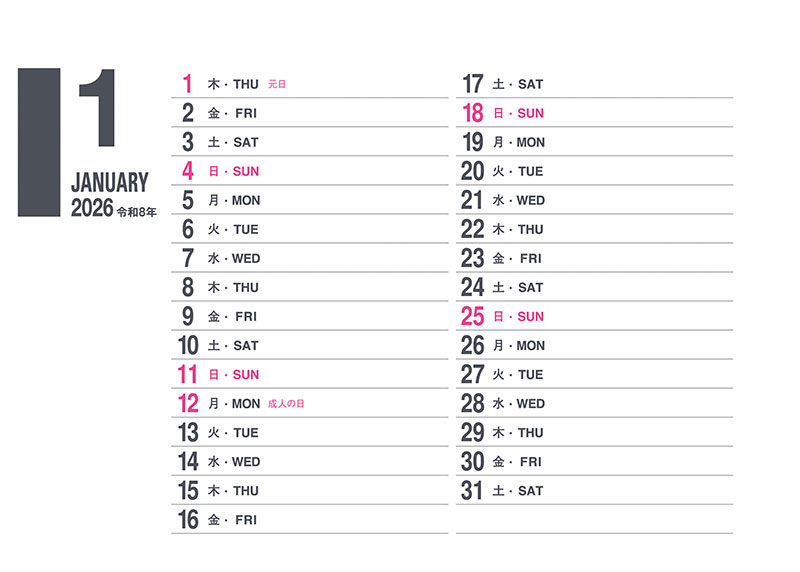 1

JANUARY
2026 令和8年

1 木・THU 元日
2 金・FRI
3 土・SAT
4 日・SUN
5 月・MON
6 火・TUE
7 水・WED
8 木・THU
9 金・FRI
10 土・SAT
11 日・SUN
12 月・MON 成人の日
13 火・TUE
14 水・WED
15 木・THU
16 金・FRI

17 土・SAT
18 日・SUN
19 月・MON
20 火・TUE
21 水・WED
22 木・THU
23 金・FRI
24 土・SAT
25 日・SUN
26 月・MON
27 火・TUE
28 水・WED
29 木・THU
30 金・FRI
31 土・SAT